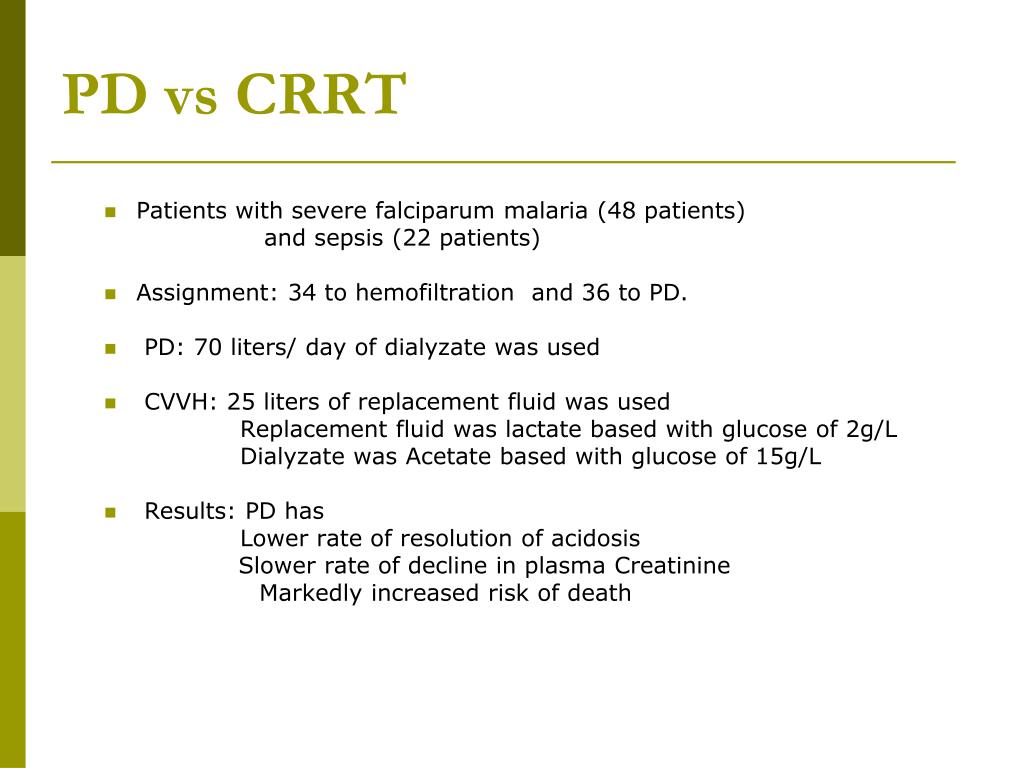 PD vs CRRT

Patients with severe falciparum malaria (48 patients)
and sepsis (22 patients)

Assignment: 34 to hemofiltration and 36 to PD.

PD: 70 liters/ day of dialyzate was used

CVVH: 25 liters of replacement fluid was used
Replacement fluid was lactate based with glucose of 2g/L
Dialyzate was Acetate based with glucose of 15g/L

Results: PD has
Lower rate of resolution of acidosis
Slower rate of decline in plasma Creatinine
Markedly increased risk of death